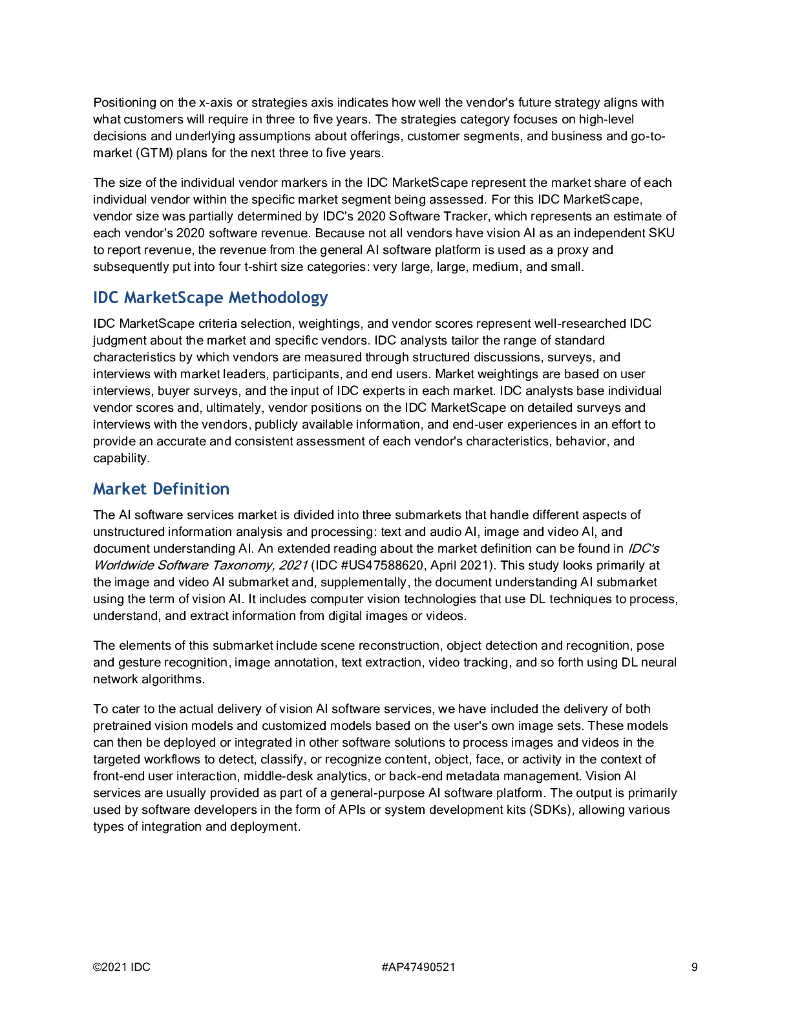 Positioning on the x-axis or strategies axis indicates how well the vendor's future strategy aligns with what customers will require in three to five years. The strategies category focuses on high-level decisions and underlying assumptions about offerings, customer segments, and business and go-to-market (GTM) plans for the next three to five years.

The size of the individual vendor markers in the IDC MarketScape represent the market share of each individual vendor within the specific market segment being assessed. For this IDC MarketScape, vendor size was partially determined by IDC's 2020 Software Tracker, which represents an estimate of each vendor's 2020 software revenue. Because not all vendors have vision AI as an independent SKU to report revenue, the revenue from the general AI software platform is used as a proxy and subsequently put into four t-shirt size categories: very large, large, medium, and small.

IDC MarketScape Methodology

IDC MarketScape criteria selection, weightings, and vendor scores represent well-researched IDC judgment about the market and specific vendors. IDC analysts tailor the range of standard characteristics by which vendors are measured through structured discussions, surveys, and interviews with market leaders, participants, and end users. Market weightings are based on user interviews, buyer surveys, and the input of IDC experts in each market. IDC analysts base individual vendor scores and, ultimately, vendor positions on the IDC MarketScape on detailed surveys and interviews with the vendors, publicly available information, and end-user experiences in an effort to provide an accurate and consistent assessment of each vendor's characteristics, behavior, and capability.

Market Definition

The AI software services market is divided into three submarkets that handle different aspects of unstructured information analysis and processing: text and audio AI, image and video AI, and document understanding AI. An extended reading about the market definition can be found in IDC's Worldwide Software Taxonomy, 2021 (IDC #US47588620, April 2021). This study looks primarily at the image and video AI submarket and, supplementally, the document understanding AI submarket using the term of vision AI. It includes computer vision technologies that use DL techniques to process, understand, and extract information from digital images or videos.

The elements of this submarket include scene reconstruction, object detection and recognition, pose and gesture recognition, image annotation, text extraction, video tracking, and so forth using DL neural network algorithms.

To cater to the actual delivery of vision AI software services, we have included the delivery of both pretrained vision models and customized models based on the user's own image sets. These models can then be deployed or integrated in other software solutions to process images and videos in the targeted workflows to detect, classify, or recognize content, object, face, or activity in the context of front-end user interaction, middle-desk analytics, or back-end metadata management. Vision AI services are usually provided as part of a general-purpose AI software platform. The output is primarily used by software developers in the form of APIs or system development kits (SDKs), allowing various types of integration and deployment.

©2021 IDC #AP47490521 9